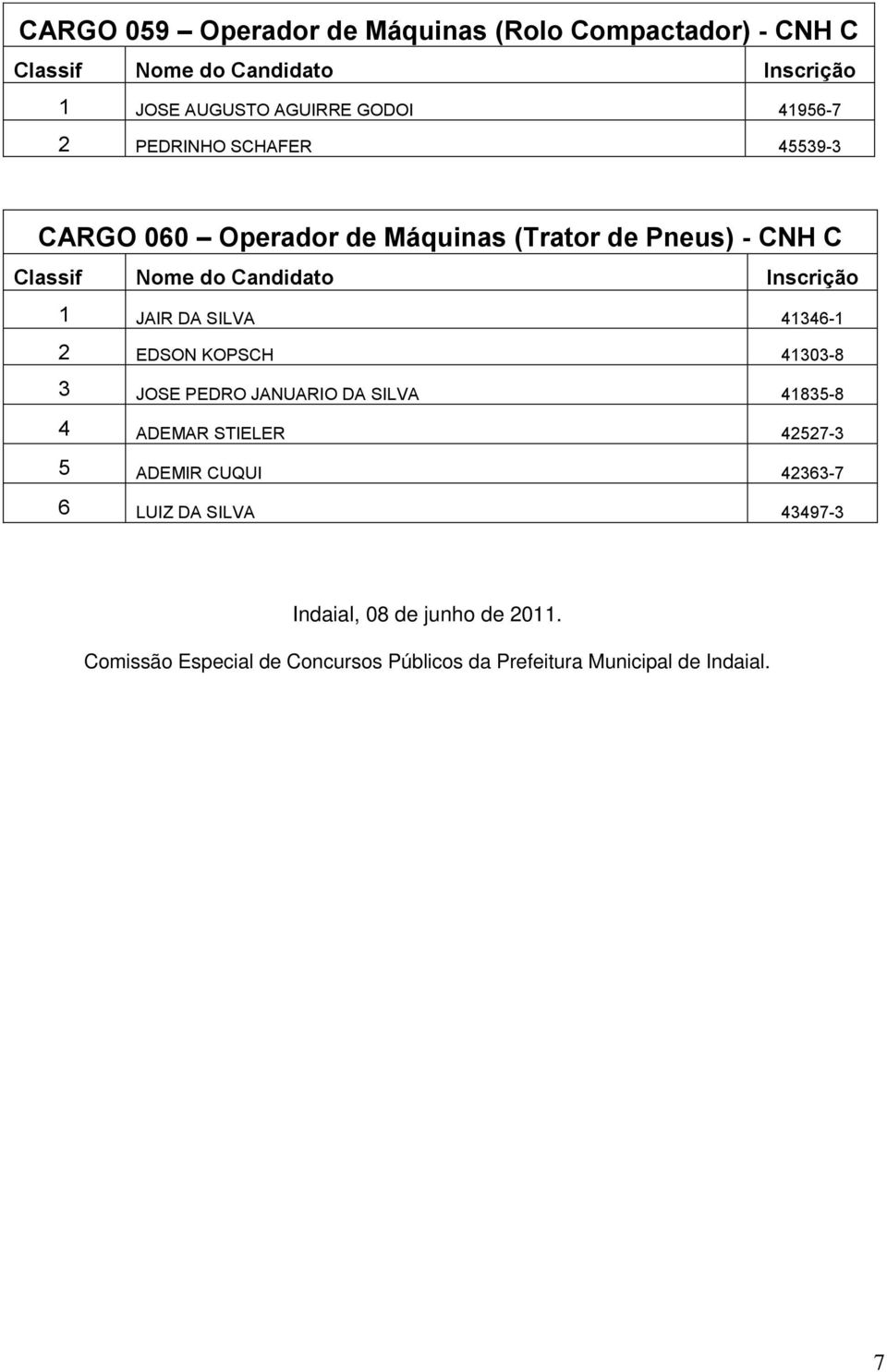 CARGO 059 – Operador de Máquinas (Rolo Compactador) - CNH C

| Classif | Nome do Candidato | Inscrição |
|---|---|---|
| 1 | JOSE AUGUSTO AGUIRRE GODOI | 41956-7 |
| 2 | PEDRINHO SCHAFER | 45539-3 |

CARGO 060 – Operador de Máquinas (Trator de Pneus) - CNH C

| Classif | Nome do Candidato | Inscrição |
|---|---|---|
| 1 | JAIR DA SILVA | 41346-1 |
| 2 | EDSON KOPSCH | 41303-8 |
| 3 | JOSE PEDRO JANUARIO DA SILVA | 41835-8 |
| 4 | ADEMAR STIELER | 42527-3 |
| 5 | ADEMIR CUQUI | 42363-7 |
| 6 | LUIZ DA SILVA | 43497-3 |

Indaial, 08 de junho de 2011.

Comissão Especial de Concursos Públicos da Prefeitura Municipal de Indaial.

7